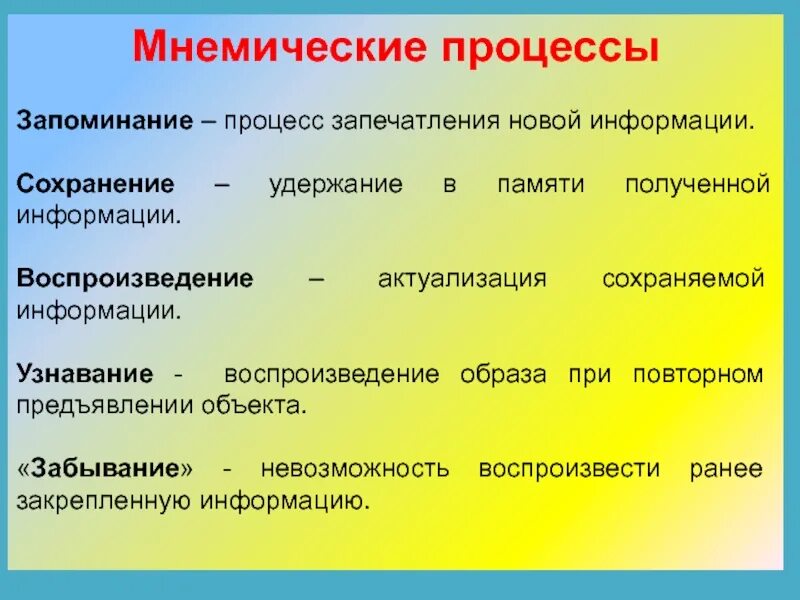 Мнемические процессы

Запоминание – процесс запечатления новой информации.

Сохранение – удержание в памяти полученной информации.

Воспроизведение – актуализация сохраняемой информации.

Узнавание - воспроизведение образа при повторном предъявлении объекта.

«Забывание» - невозможность воспроизвести ранее закрепленную информацию.